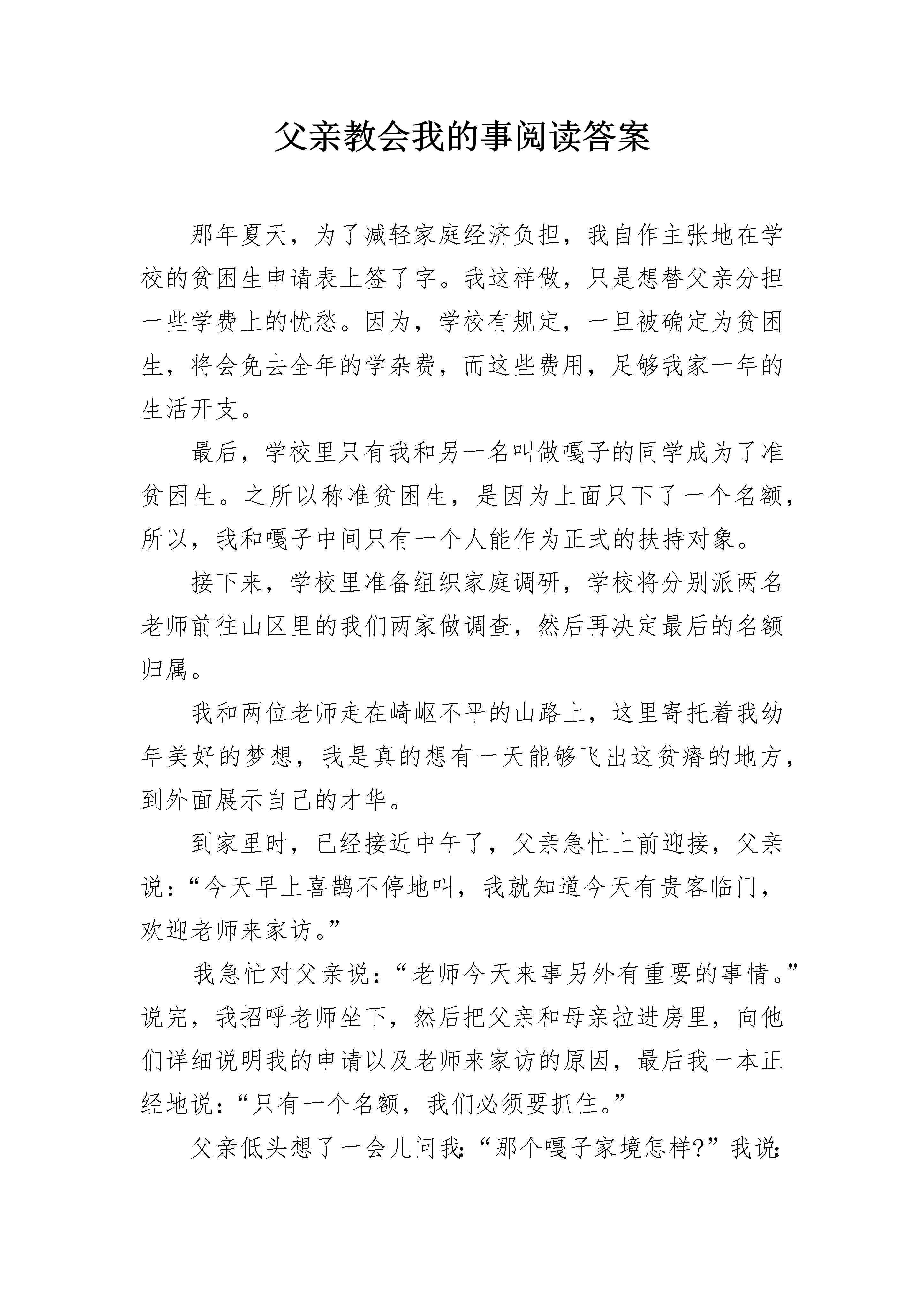 父亲教会我的事阅读答案

那年夏天，为了减轻家庭经济负担，我自作主张地在学校的贫困生申请表上签了字。我这样做，只是想替父亲分担一些学费上的忧愁。因为，学校有规定，一旦被确定为贫困生，将会免去全年的学杂费，而这些费用，足够我家一年的生活开支。

最后，学校里只有我和另一名叫做嘎子的同学成为了准贫困生。之所以称准贫困生，是因为上面只下了一个名额，所以，我和嘎子中间只有一个人能作为正式的扶持对象。

接下来，学校里准备组织家庭调研，学校将分别派两名老师前往山区里的我们两家做调查，然后再决定最后的名额归属。

我和两位老师走在崎岖不平的山路上，这里寄托着我幼年美好的梦想，我是真的想有一天能够飞出这贫瘠的地方，到外面展示自己的才华。

到家里时，已经接近中午了，父亲急忙上前迎接，父亲说：“今天早上喜鹊不停地叫，我就知道今天有贵客临门，欢迎老师来家访。”

我急忙对父亲说：“老师今天来事另外有重要的事情。”说完，我招呼老师坐下，然后把父亲和母亲拉进房里，向他们详细说明我的申请以及老师来家访的原因，最后我一本正经地说：“只有一个名额，我们必须要抓住。”

父亲低头想了一会儿问我:“那个嘎子家境怎样?”我说: